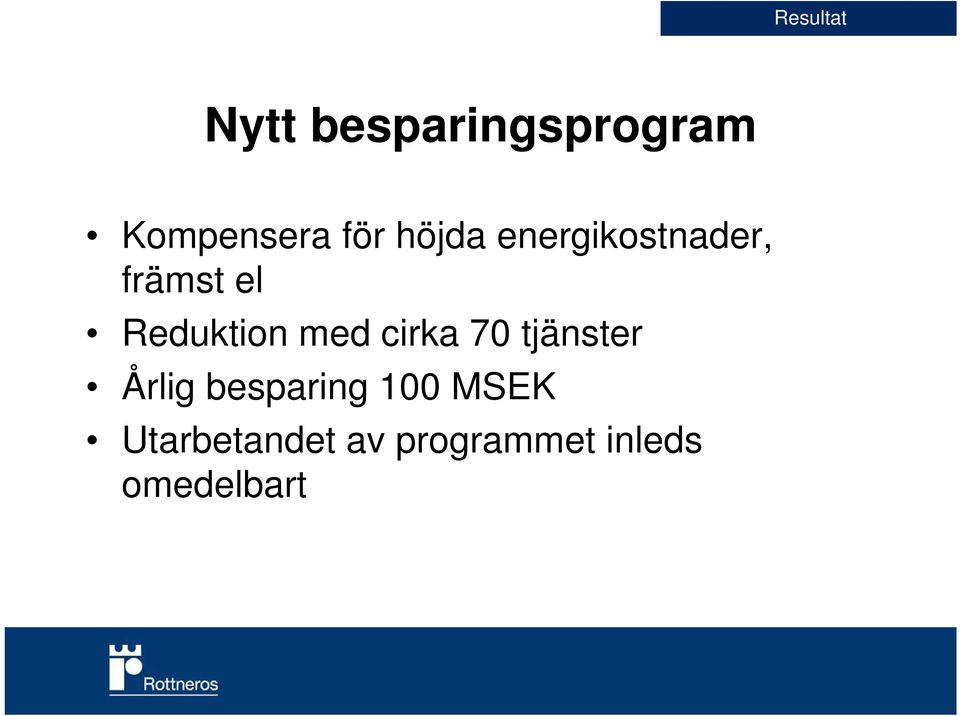 Resultat

Nytt besparingsprogram

• Kompensera för höjda energikostnader, främst el
• Reduktion med cirka 70 tjänster
• Årlig besparing 100 MSEK
• Utarbetandet av programmet inleds omedelbart

Rottneros